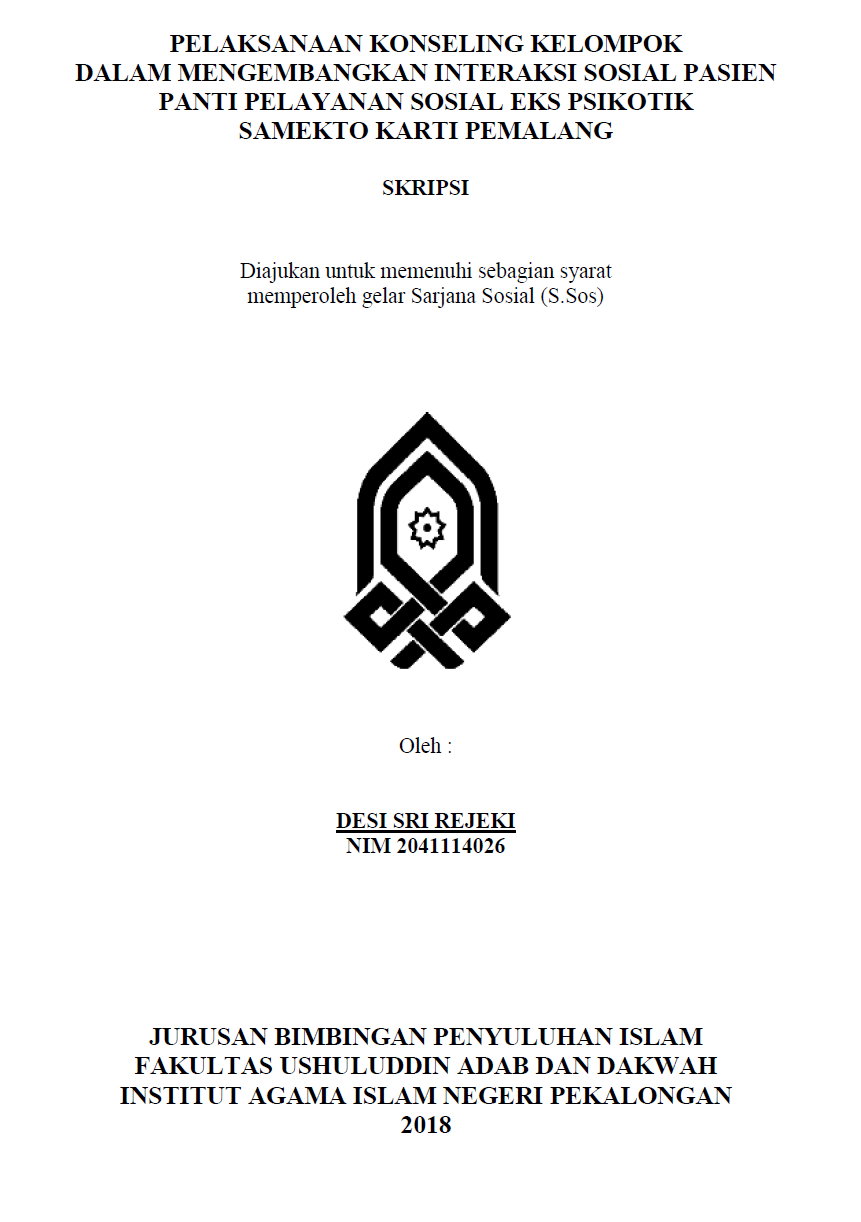 PELAKSANAAN KONSELING KELOMPOK
DALAM MENGEMBANGKAN INTERAKSI SOSIAL PASIEN
PANTI PELAYANAN SOSIAL EKS PSIKOTIK
SAMEKTO KARTI PEMALANG

SKRIPSI

Diajukan untuk memenuhi sebagian syarat
memperoleh gelar Sarjana Sosial (S.Sos)

Oleh :

DESI SRI REJEKI
NIM 2041114026

JURUSAN BIMBINGAN PENYULUHAN ISLAM
FAKULTAS USHULUDDIN ADAB DAN DAKWAH
INSTITUT AGAMA ISLAM NEGERI PEKALONGAN
2018